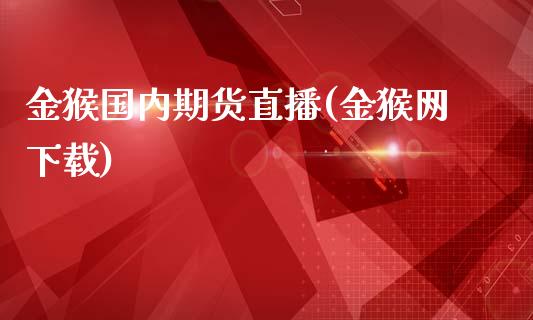 金猴国内期货直播(金猴网下载)